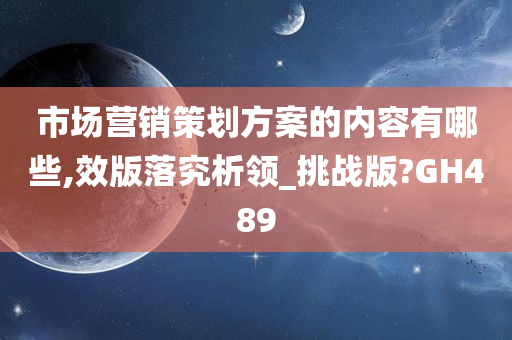 市场营销策划方案的内容有哪些,效版落究析领_挑战版?GH489